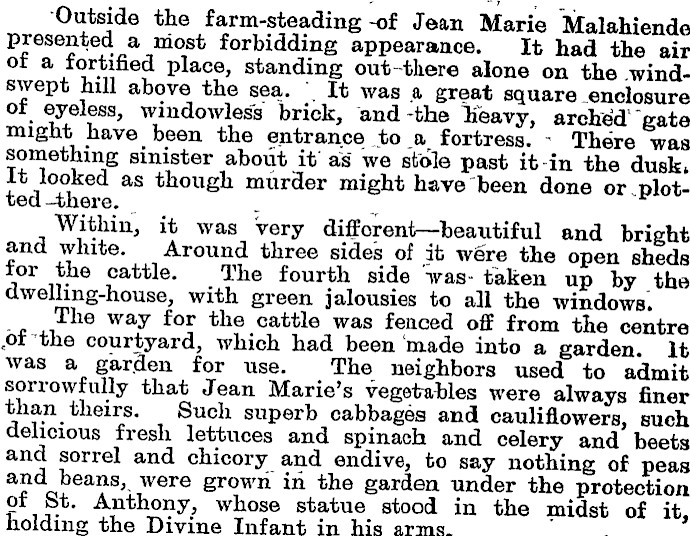 Outside the farm-steading of Jean Marie Malahiende presented a most forbidding appearance. It had the air of a fortified place, standing out there alone on the windswept hill above the sea. It was a great square enclosure of eyeless, windowless brick, and the heavy, arched gate might have been the entrance to a fortress. There was something sinister about it as we stole past it in the dusk. It looked as though murder might have been done or plotted there.

Within, it was very different—beautiful and bright and white. Around three sides of it were the open sheds for the cattle. The fourth side was taken up by the dwelling-house, with green jalousies to all the windows.

The way for the cattle was fenced off from the centre of the courtyard, which had been made into a garden. It was a garden for use. The neighbors used to admit sorrowfully that Jean Marie's vegetables were always finer than theirs. Such superb cabbages and cauliflowers, such delicious fresh lettuces and spinach and celery and beets and sorrel and chicory and endive, to say nothing of peas and beans, were grown in the garden under the protection of St. Anthony, whose statue stood in the midst of it, holding the Divine Infant in his arms.